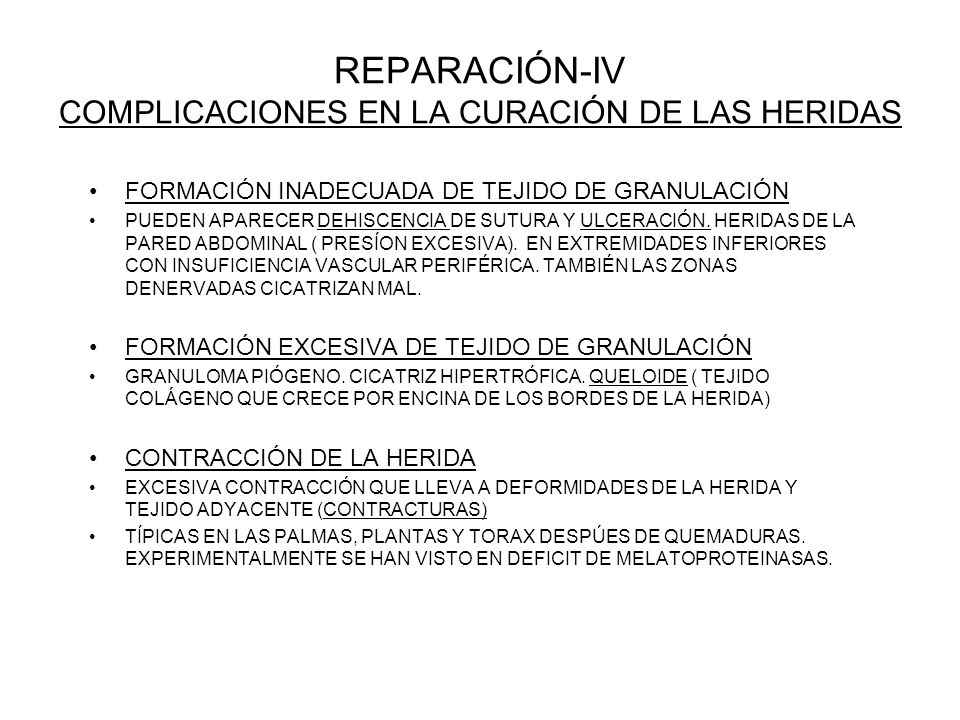 REPARACIÓN-IV
COMPLICACIONES EN LA CURACIÓN DE LAS HERIDAS

• FORMACIÓN INADECUADA DE TEJIDO DE GRANULACIÓN
• PUEDEN APARECER DEHISCENCIA DE SUTURA Y ULCERACIÓN. HERIDAS DE LA PARED ABDOMINAL ( PRESÍON EXCESIVA). EN EXTREMIDADES INFERIORES CON INSUFICIENCIA VASCULAR PERIFÉRICA. TAMBIÉN LAS ZONAS DENERVADAS CICATRIZAN MAL.

• FORMACIÓN EXCESIVA DE TEJIDO DE GRANULACIÓN
• GRANULOMA PIÓGENO. CICATRIZ HIPERTRÓFICA. QUELOIDE ( TEJIDO COLÁGENO QUE CRECE POR ENCINA DE LOS BORDES DE LA HERIDA)

• CONTRACCIÓN DE LA HERIDA
• EXCESIVA CONTRACCIÓN QUE LLEVA A DEFORMIDADES DE LA HERIDA Y TEJIDO ADYACENTE (CONTRACTURAS)
• TÍPICAS EN LAS PALMAS, PLANTAS Y TORAX DESPÚES DE QUEMADURAS. EXPERIMENTALMENTE SE HAN VISTO EN DEFICIT DE MELATOPROTEINASAS.